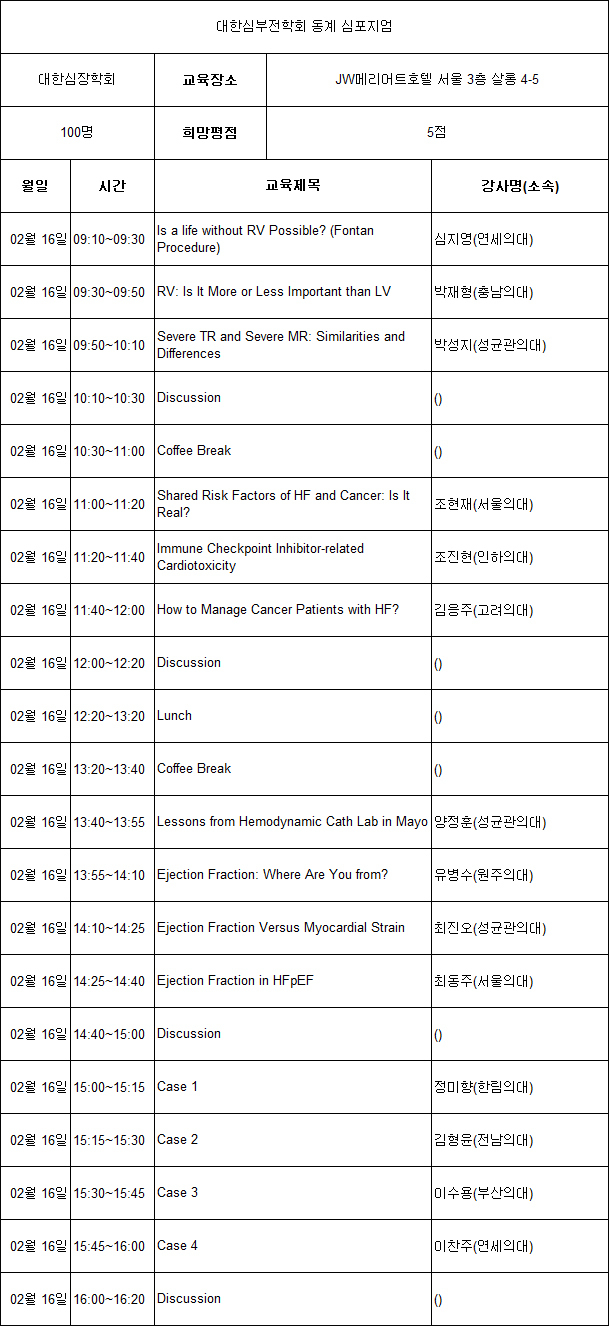 대한심부전학회 동계 심포지엄

| 대한심장학회 | 교육장소 | JW메리어트호텔 서울 3층 살롱 4-5 |
|---|---|---|
| 100명 | 희망평점 | 5점 |

| 월일 | 시간 | 교육제목 | 강사명(소속) |
|---|---|---|---|
| 02월 16일 | 09:10~09:30 | Is a life without RV Possible? (Fontan Procedure) | 심지영(연세의대) |
| 02월 16일 | 09:30~09:50 | RV: Is It More or Less Important than LV | 박재형(충남의대) |
| 02월 16일 | 09:50~10:10 | Severe TR and Severe MR: Similarities and Differences | 박성지(성균관의대) |
| 02월 16일 | 10:10~10:30 | Discussion | () |
| 02월 16일 | 10:30~11:00 | Coffee Break | () |
| 02월 16일 | 11:00~11:20 | Shared Risk Factors of HF and Cancer: Is It Real? | 조현재(서울의대) |
| 02월 16일 | 11:20~11:40 | Immune Checkpoint Inhibitor-related Cardiotoxicity | 조진현(인하의대) |
| 02월 16일 | 11:40~12:00 | How to Manage Cancer Patients with HF? | 김응주(고려의대) |
| 02월 16일 | 12:00~12:20 | Discussion | () |
| 02월 16일 | 12:20~13:20 | Lunch | () |
| 02월 16일 | 13:20~13:40 | Coffee Break | () |
| 02월 16일 | 13:40~13:55 | Lessons from Hemodynamic Cath Lab in Mayo | 양정훈(성균관의대) |
| 02월 16일 | 13:55~14:10 | Ejection Fraction: Where Are You from? | 유병수(원주의대) |
| 02월 16일 | 14:10~14:25 | Ejection Fraction Versus Myocardial Strain | 최진오(성균관의대) |
| 02월 16일 | 14:25~14:40 | Ejection Fraction in HFpEF | 최동주(서울의대) |
| 02월 16일 | 14:40~15:00 | Discussion | () |
| 02월 16일 | 15:00~15:15 | Case 1 | 정미향(한림의대) |
| 02월 16일 | 15:15~15:30 | Case 2 | 김형윤(전남의대) |
| 02월 16일 | 15:30~15:45 | Case 3 | 이수용(부산의대) |
| 02월 16일 | 15:45~16:00 | Case 4 | 이찬주(연세의대) |
| 02월 16일 | 16:00~16:20 | Discussion | () |